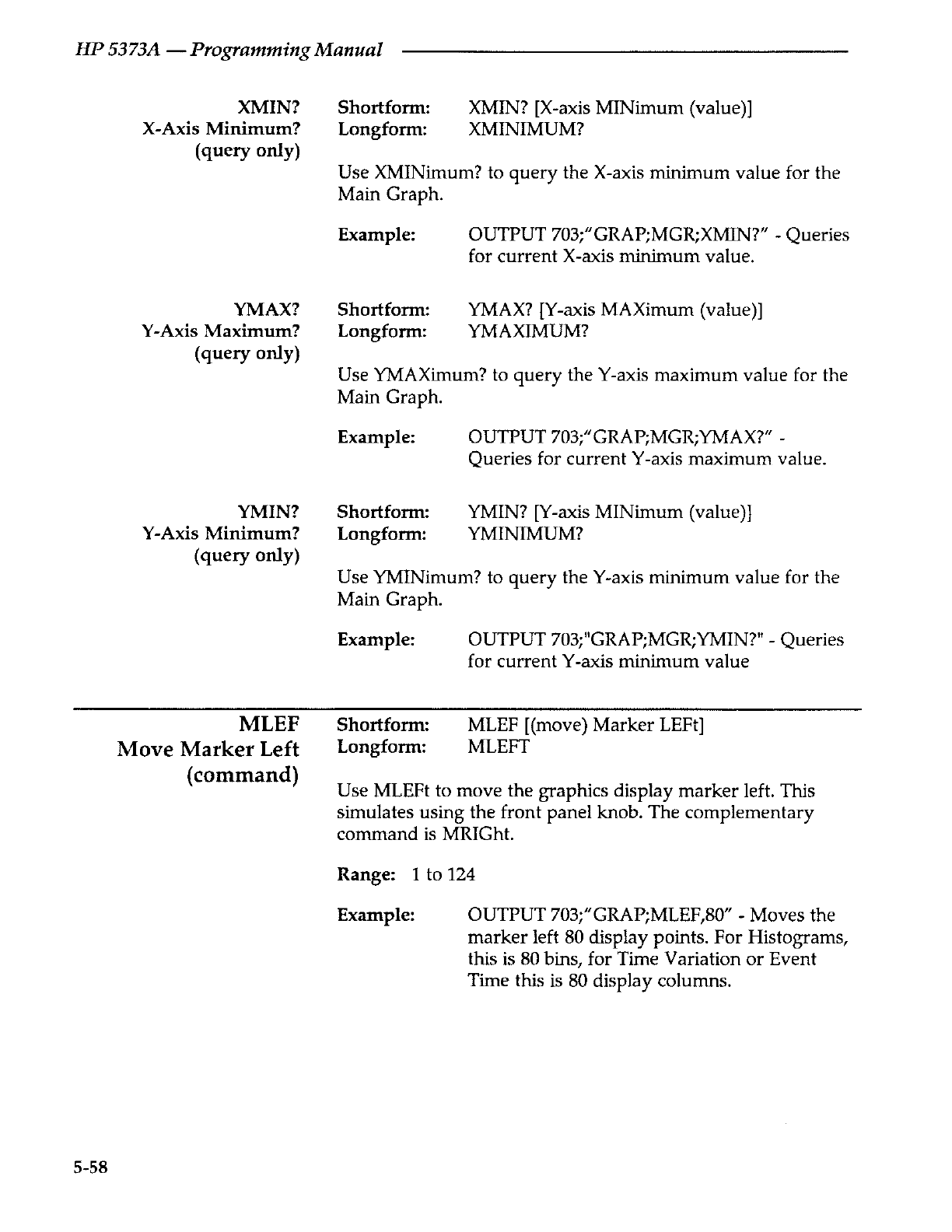 HP 5373A — Programming Manual

XMIN?
X-Axis Minimum?
(query only)

Shortform: XMIN? [X-axis MINimum (value)]
Longform: XMINIMUM?

Use XMINimum? to query the X-axis minimum value for the Main Graph.

Example: OUTPUT 703;"GRAP;MGR;XMIN?" - Queries for current X-axis minimum value.

YMAX?
Y-Axis Maximum?
(query only)

Shortform: YMAX? [Y-axis MAXimum (value)]
Longform: YMAXIMUM?

Use YMAXimum? to query the Y-axis maximum value for the Main Graph.

Example: OUTPUT 703;"GRAP;MGR;YMAX?" - Queries for current Y-axis maximum value.

YMIN?
Y-Axis Minimum?
(query only)

Shortform: YMIN? [Y-axis MINimum (value)]
Longform: YMINIMUM?

Use YMINimum? to query the Y-axis minimum value for the Main Graph.

Example: OUTPUT 703;"GRAP;MGR;YMIN?" - Queries for current Y-axis minimum value

MLEF
Move Marker Left
(command)

Shortform: MLEF [(move) Marker LEFt]
Longform: MLEFT

Use MLEFt to move the graphics display marker left. This simulates using the front panel knob. The complementary command is MRIGht.

Range: 1 to 124

Example: OUTPUT 703;"GRAP;MLEF,80" - Moves the marker left 80 display points. For Histograms, this is 80 bins, for Time Variation or Event Time this is 80 display columns.

5-58